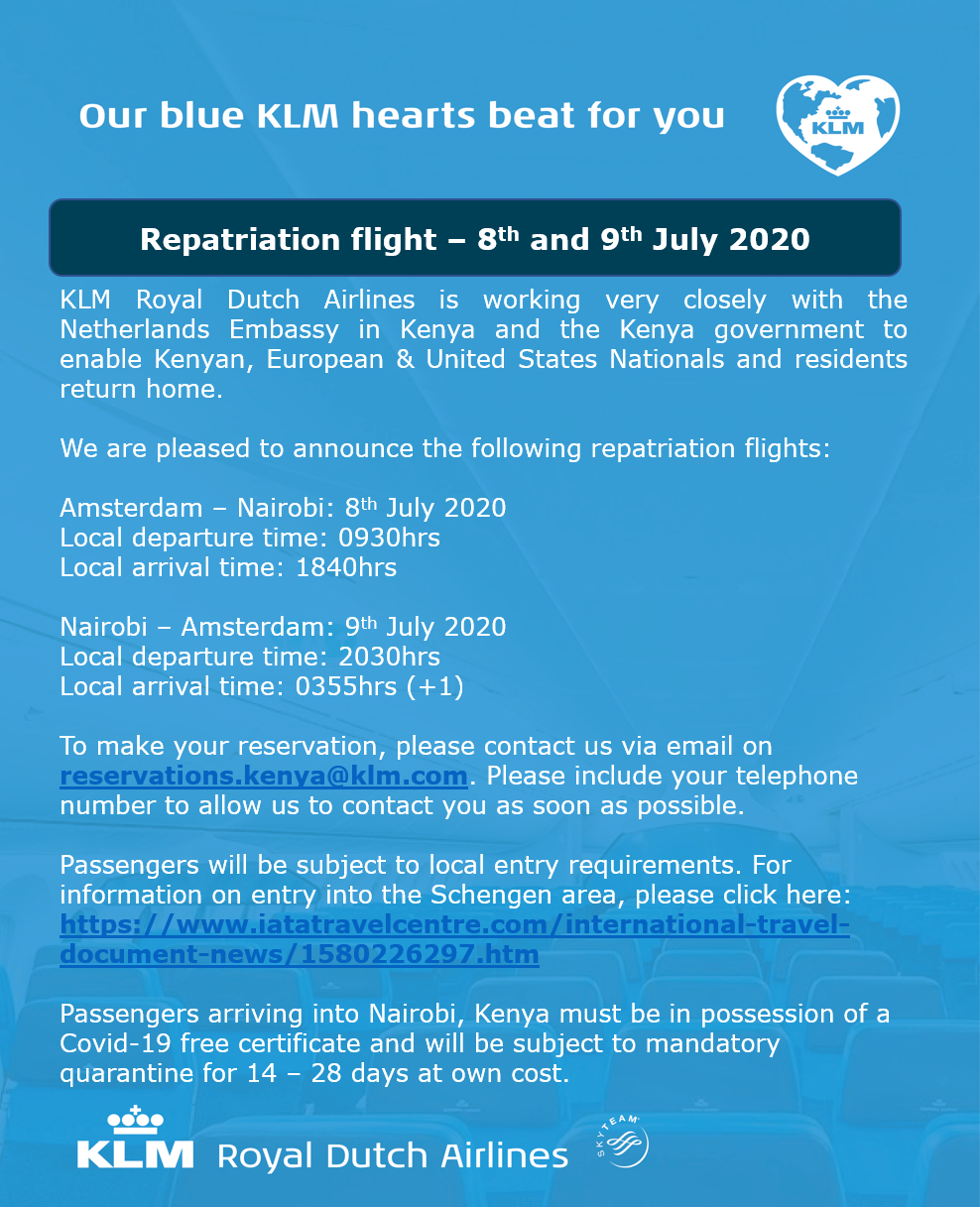 Our blue KLM hearts beat for you

KLM

Repatriation flight – 8th and 9th July 2020

KLM Royal Dutch Airlines is working very closely with the Netherlands Embassy in Kenya and the Kenya government to enable Kenyan, European & United States Nationals and residents return home.

We are pleased to announce the following repatriation flights:

Amsterdam – Nairobi: 8th July 2020
Local departure time: 0930hrs
Local arrival time: 1840hrs

Nairobi – Amsterdam: 9th July 2020
Local departure time: 2030hrs
Local arrival time: 0355hrs (+1)

To make your reservation, please contact us via email on reservations.kenya@klm.com. Please include your telephone number to allow us to contact you as soon as possible.

Passengers will be subject to local entry requirements. For information on entry into the Schengen area, please click here: https://www.iatatravelcentre.com/international-travel-document-news/1580226297.htm

Passengers arriving into Nairobi, Kenya must be in possession of a Covid-19 free certificate and will be subject to mandatory quarantine for 14 – 28 days at own cost.

KLM Royal Dutch Airlines

SKYTEAM